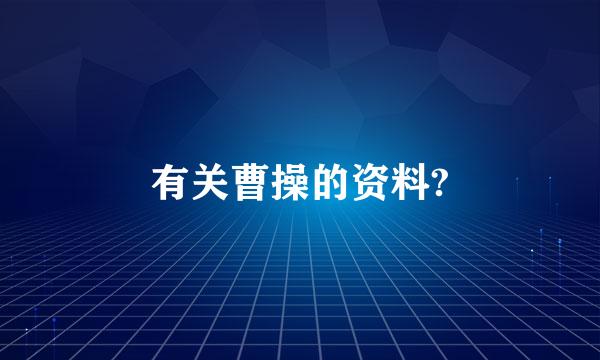 有关曹操的资料?